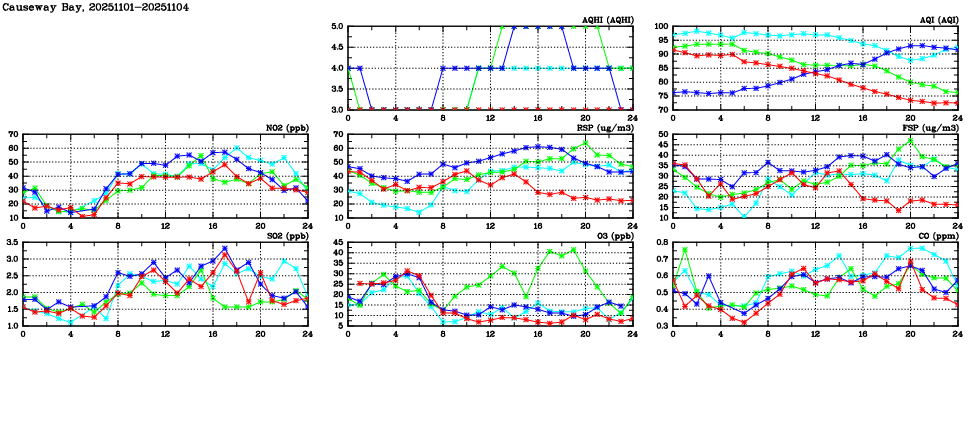 Causeway Bay, 20251101-20251104

AQHI (AQHI)
5.0
4.5
4.0
3.5
3.0
0 4 8 12 16 20 24

AQI (AQI)
100
95
90
85
80
75
70
0 4 8 12 16 20 24

NO2 (ppb)
70
60
50
40
30
20
10
0 4 8 12 16 20 24

RSP (ug/m3)
70
60
50
40
30
20
10
0 4 8 12 16 20 24

FSP (ug/m3)
50
45
40
35
30
25
20
15
10
0 4 8 12 16 20 24

SO2 (ppb)
3.5
3.0
2.5
2.0
1.5
1.0
0 4 8 12 16 20 24

O3 (ppb)
45
40
35
30
25
20
15
10
5
0 4 8 12 16 20 24

CO (ppm)
0.8
0.7
0.6
0.5
0.4
0.3
0 4 8 12 16 20 24